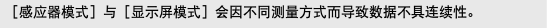 ［感应器模式］与［显示屏模式］会因不同测量方式而导致数据不具连续性。